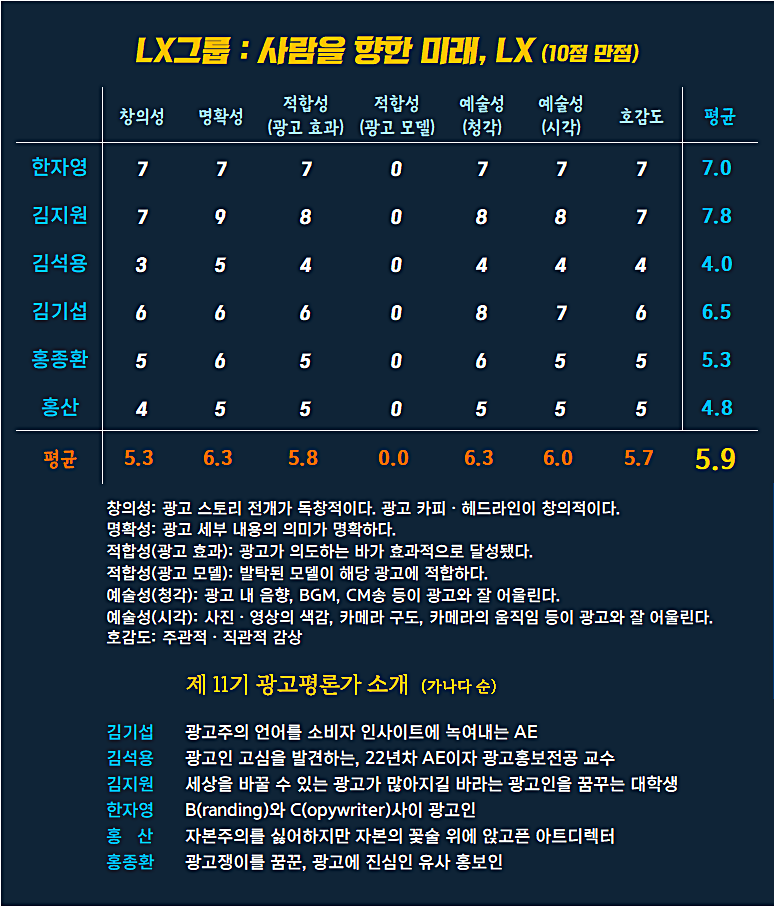 LX그룹 : 사람을 향한 미래, LX (10점 만점)

| | 창의성 | 명확성 | 적합성 (광고 효과) | 적합성 (광고 모델) | 예술성 (청각) | 예술성 (시각) | 호감도 | 평균 |
|---|---|---|---|---|---|---|---|---|
| 한자영 | 7 | 7 | 7 | 0 | 7 | 7 | 7 | 7.0 |
| 김지원 | 7 | 9 | 8 | 0 | 8 | 8 | 7 | 7.8 |
| 김석용 | 3 | 5 | 4 | 0 | 4 | 4 | 4 | 4.0 |
| 김기섭 | 6 | 6 | 6 | 0 | 8 | 7 | 6 | 6.5 |
| 홍종환 | 5 | 6 | 5 | 0 | 6 | 5 | 5 | 5.3 |
| 홍산 | 4 | 5 | 5 | 0 | 5 | 5 | 5 | 4.8 |
| 평균 | 5.3 | 6.3 | 5.8 | 0.0 | 6.3 | 6.0 | 5.7 | 5.9 |

창의성: 광고 스토리 전개가 독창적이다. 광고 카피 · 헤드라인이 창의적이다.
명확성: 광고 세부 내용의 의미가 명확하다.
적합성(광고 효과): 광고가 의도하는 바가 효과적으로 달성됐다.
적합성(광고 모델): 발탁된 모델이 해당 광고에 적합하다.
예술성(청각): 광고 내 음향, BGM, CM송 등이 광고와 잘 어울린다.
예술성(시각): 사진 · 영상의 색감, 카메라 구도, 카메라의 움직임 등이 광고와 잘 어울린다.
호감도: 주관적 · 직관적 감상

제 11기 광고평론가 소개 (가나다 순)

김기섭 광고주의 언어를 소비자 인사이트에 녹여내는 AE
김석용 광고인 고심을 발견하는, 22년차 AE이자 광고홍보전공 교수
김지원 세상을 바꿀 수 있는 광고가 많아지길 바라는 광고인을 꿈꾸는 대학생
한자영 B(randing)와 C(opywriter)사이 광고인
홍 산 자본주의를 싫어하지만 자본의 꽃술 위에 앉고픈 아트디렉터
홍종환 광고쟁이를 꿈꾼, 광고에 진심인 유사 홍보인